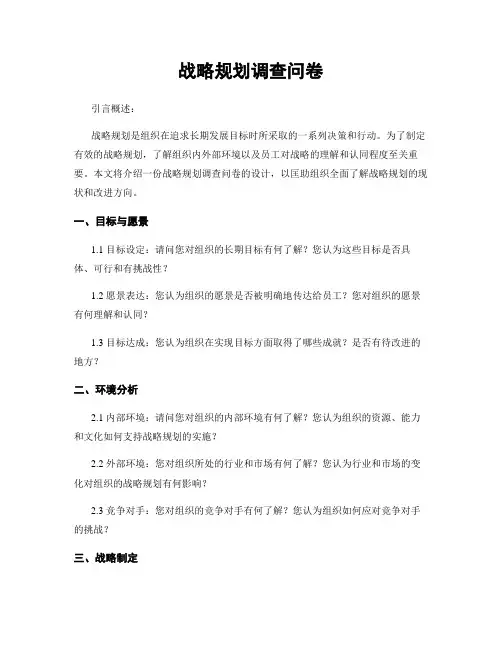 战略规划调查问卷

引言概述：

战略规划是组织在追求长期发展目标时所采取的一系列决策和行动。为了制定有效的战略规划，了解组织内外部环境以及员工对战略的理解和认同程度至关重要。本文将介绍一份战略规划调查问卷的设计，以匡助组织全面了解战略规划的现状和改进方向。

一、目标与愿景

1.1 目标设定：请问您对组织的长期目标有何了解？您认为这些目标是否具体、可行和有挑战性？

1.2 愿景表达：您认为组织的愿景是否被明确地传达给员工？您对组织的愿景有何理解和认同？

1.3 目标达成：您认为组织在实现目标方面取得了哪些成就？是否有待改进的地方？

二、环境分析

2.1 内部环境：请问您对组织的内部环境有何了解？您认为组织的资源、能力和文化如何支持战略规划的实施？

2.2 外部环境：您对组织所处的行业和市场有何了解？您认为行业和市场的变化对组织的战略规划有何影响？

2.3 竞争对手：您对组织的竞争对手有何了解？您认为组织如何应对竞争对手的挑战？

三、战略制定